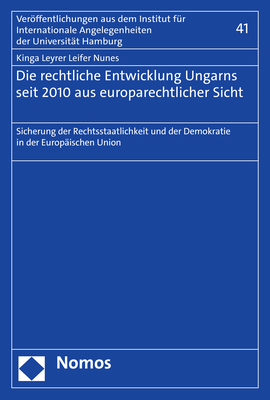 Veröffentlichungen aus dem Institut für Internationale Angelegenheiten der Universität Hamburg

41

Kinga Leyrer Leifer Nunes

Die rechtliche Entwicklung Ungarns seit 2010 aus europarechtlicher Sicht

Sicherung der Rechtsstaatlichkeit und der Demokratie in der Europäischen Union

Nomos